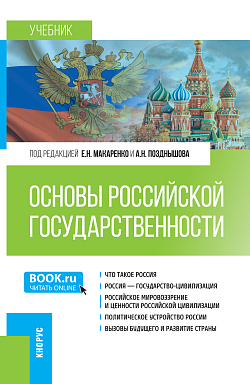 УЧЕБНИК

ПОД РЕДАКЦИЕЙ Е.Н. МАКАРЕНКО И А.Н. ПОЗДНЫШОВА

ОСНОВЫ РОССИЙСКОЙ ГОСУДАРСТВЕННОСТИ

BOOK.ru
ЧИТАТЬ ONLINE

ЧТО ТАКОЕ РОССИЯ

РОССИЯ — ГОСУДАРСТВО-ЦИВИЛИЗАЦИЯ

РОССИЙСКОЕ МИРОВОЗЗРЕНИЕ И ЦЕННОСТИ РОССИЙСКОЙ ЦИВИЛИЗАЦИИ

ПОЛИТИЧЕСКОЕ УСТРОЙСТВО РОССИИ

ВЫЗОВЫ БУДУЩЕГО И РАЗВИТИЕ СТРАНЫ

КНОРУС